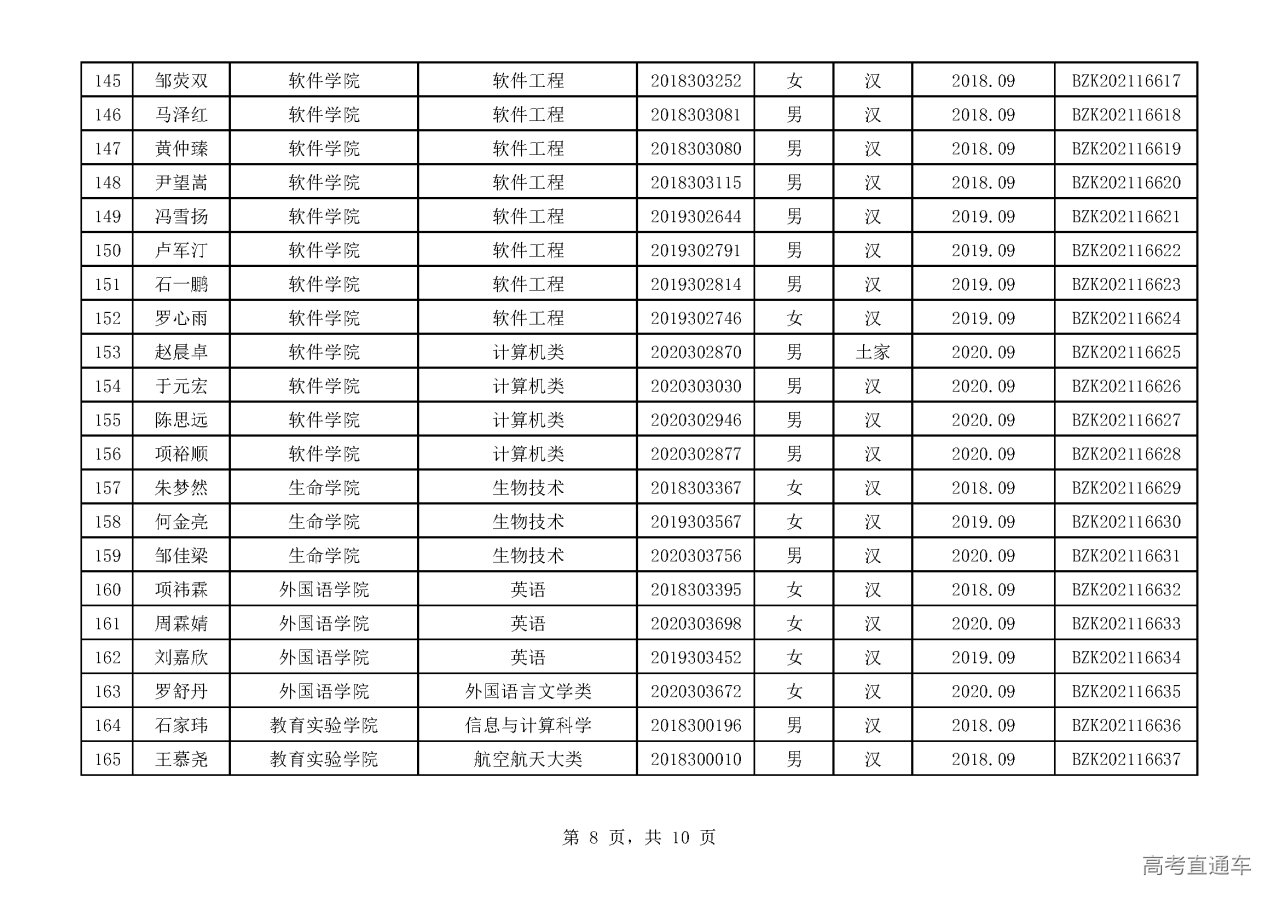 | 145 | 邹荧双 | 软件学院 | 软件工程 | 2018303252 | 女 | 汉 | 2018.09 | BZK202116617 |
|---|---|---|---|---|---|---|---|---|
| 146 | 马泽红 | 软件学院 | 软件工程 | 2018303081 | 男 | 汉 | 2018.09 | BZK202116618 |
| 147 | 黄仲臻 | 软件学院 | 软件工程 | 2018303080 | 男 | 汉 | 2018.09 | BZK202116619 |
| 148 | 尹望嵩 | 软件学院 | 软件工程 | 2018303115 | 男 | 汉 | 2018.09 | BZK202116620 |
| 149 | 冯雪扬 | 软件学院 | 软件工程 | 2019302644 | 男 | 汉 | 2019.09 | BZK202116621 |
| 150 | 卢军汀 | 软件学院 | 软件工程 | 2019302791 | 男 | 汉 | 2019.09 | BZK202116622 |
| 151 | 石一鹏 | 软件学院 | 软件工程 | 2019302814 | 男 | 汉 | 2019.09 | BZK202116623 |
| 152 | 罗心雨 | 软件学院 | 软件工程 | 2019302746 | 女 | 汉 | 2019.09 | BZK202116624 |
| 153 | 赵晨卓 | 软件学院 | 计算机类 | 2020302870 | 男 | 土家 | 2020.09 | BZK202116625 |
| 154 | 于元宏 | 软件学院 | 计算机类 | 2020303030 | 男 | 汉 | 2020.09 | BZK202116626 |
| 155 | 陈思远 | 软件学院 | 计算机类 | 2020302946 | 男 | 汉 | 2020.09 | BZK202116627 |
| 156 | 项裕顺 | 软件学院 | 计算机类 | 2020302877 | 男 | 汉 | 2020.09 | BZK202116628 |
| 157 | 朱梦然 | 生命学院 | 生物技术 | 2018303367 | 女 | 汉 | 2018.09 | BZK202116629 |
| 158 | 何金亮 | 生命学院 | 生物技术 | 2019303567 | 女 | 汉 | 2019.09 | BZK202116630 |
| 159 | 邹佳梁 | 生命学院 | 生物技术 | 2020303756 | 男 | 汉 | 2020.09 | BZK202116631 |
| 160 | 项祎霖 | 外国语学院 | 英语 | 2018303395 | 女 | 汉 | 2018.09 | BZK202116632 |
| 161 | 周霖婧 | 外国语学院 | 英语 | 2020303698 | 女 | 汉 | 2020.09 | BZK202116633 |
| 162 | 刘嘉欣 | 外国语学院 | 英语 | 2019303452 | 女 | 汉 | 2019.09 | BZK202116634 |
| 163 | 罗舒丹 | 外国语学院 | 外国语言文学类 | 2020303672 | 女 | 汉 | 2020.09 | BZK202116635 |
| 164 | 石家玮 | 教育实验学院 | 信息与计算科学 | 2018300196 | 男 | 汉 | 2018.09 | BZK202116636 |
| 165 | 王慕尧 | 教育实验学院 | 航空航天大类 | 2018300010 | 男 | 汉 | 2018.09 | BZK202116637 |

第 8 页，共 10 页

高考直通车